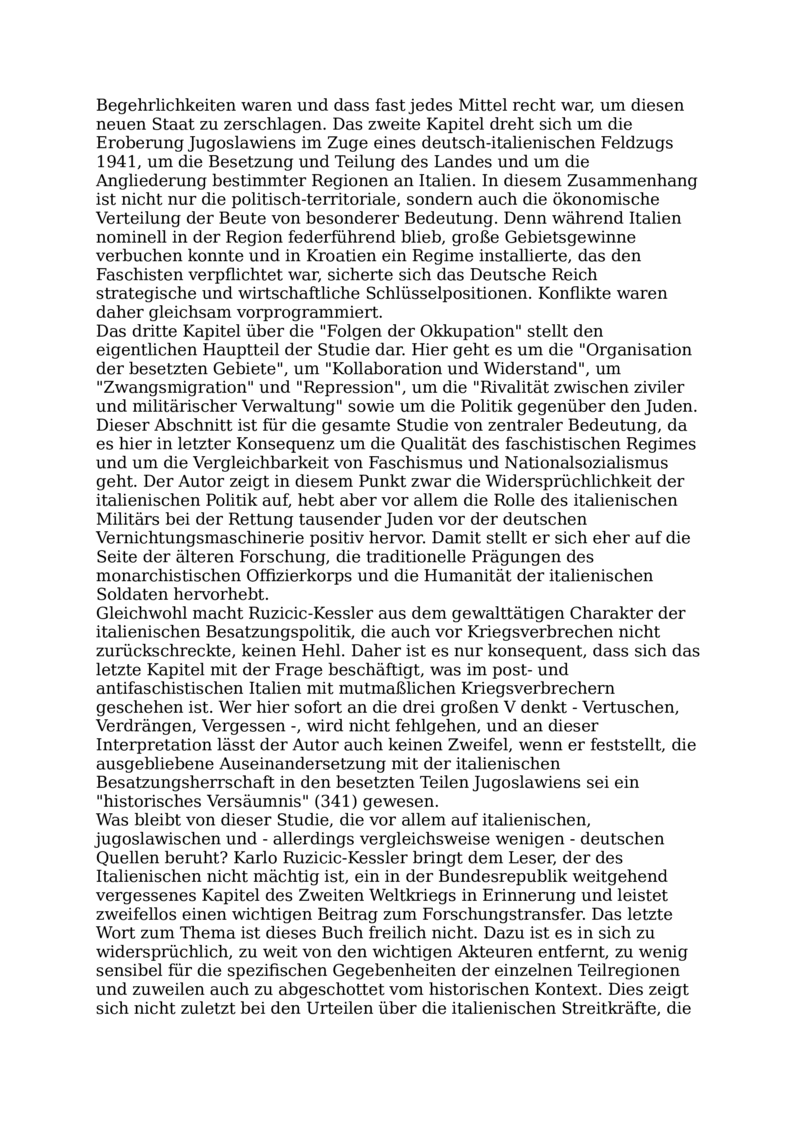 Begehrlichkeiten waren und dass fast jedes Mittel recht war, um diesen neuen Staat zu zerschlagen. Das zweite Kapitel dreht sich um die Eroberung Jugoslawiens im Zuge eines deutsch-italienischen Feldzugs 1941, um die Besetzung und Teilung des Landes und um die Angliederung bestimmter Regionen an Italien. In diesem Zusammenhang ist nicht nur die politisch-territoriale, sondern auch die ökonomische Verteilung der Beute von besonderer Bedeutung. Denn während Italien nominell in der Region federführend blieb, große Gebietsgewinne verbuchen konnte und in Kroatien ein Regime installierte, das den Faschisten verpflichtet war, sicherte sich das Deutsche Reich strategische und wirtschaftliche Schlüsselpositionen. Konflikte waren daher gleichsam vorprogrammiert.
Das dritte Kapitel über die "Folgen der Okkupation" stellt den eigentlichen Hauptteil der Studie dar. Hier geht es um die "Organisation der besetzten Gebiete", um "Kollaboration und Widerstand", um "Zwangsmigration" und "Repression", um die "Rivalität zwischen ziviler und militärischer Verwaltung" sowie um die Politik gegenüber den Juden. Dieser Abschnitt ist für die gesamte Studie von zentraler Bedeutung, da es hier in letzter Konsequenz um die Qualität des faschistischen Regimes und um die Vergleichbarkeit von Faschismus und Nationalsozialismus geht. Der Autor zeigt in diesem Punkt zwar die Widersprüchlichkeit der italienischen Politik auf, hebt aber vor allem die Rolle des italienischen Militärs bei der Rettung tausender Juden vor der deutschen Vernichtungsmaschinerie positiv hervor. Damit stellt er sich eher auf die Seite der älteren Forschung, die traditionelle Prägungen des monarchistischen Offizierkorps und die Humanität der italienischen Soldaten hervorhebt.
Gleichwohl macht Ruzicic-Kessler aus dem gewalttätigen Charakter der italienischen Besatzungspolitik, die auch vor Kriegsverbrechen nicht zurückschreckte, keinen Hehl. Daher ist es nur konsequent, dass sich das letzte Kapitel mit der Frage beschäftigt, was im post- und antifaschistischen Italien mit mutmaßlichen Kriegsverbrechern geschehen ist. Wer hier sofort an die drei großen V denkt - Vertuschen, Verdrängen, Vergessen -, wird nicht fehlgehen, und an dieser Interpretation lässt der Autor auch keinen Zweifel, wenn er feststellt, die ausgebliebene Auseinandersetzung mit der italienischen Besatzungsherrschaft in den besetzten Teilen Jugoslawiens sei ein "historisches Versäumnis" (341) gewesen.
Was bleibt von dieser Studie, die vor allem auf italienischen, jugoslawischen und - allerdings vergleichsweise wenigen - deutschen Quellen beruht? Karlo Ruzicic-Kessler bringt dem Leser, der des Italienischen nicht mächtig ist, ein in der Bundesrepublik weitgehend vergessenes Kapitel des Zweiten Weltkriegs in Erinnerung und leistet zweifellos einen wichtigen Beitrag zum Forschungstransfer. Das letzte Wort zum Thema ist dieses Buch freilich nicht. Dazu ist es in sich zu widersprüchlich, zu weit von den wichtigen Akteuren entfernt, zu wenig sensibel für die spezifischen Gegebenheiten der einzelnen Teilregionen und zuweilen auch zu abgeschottet vom historischen Kontext. Dies zeigt sich nicht zuletzt bei den Urteilen über die italienischen Streitkräfte, die